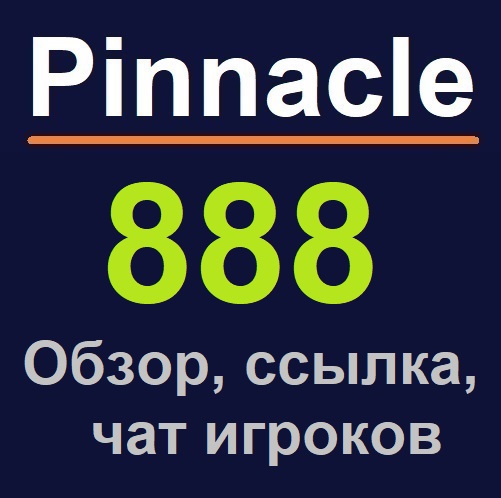 Pinnacle

888

Обзор, ссылка, чат игроков